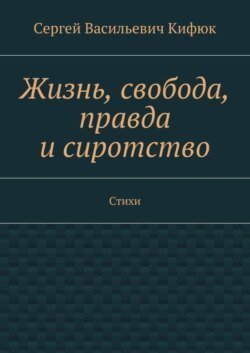 Сергей Васильевич Кифюк

Жизнь, свобода, правда и сиротство

Стихи